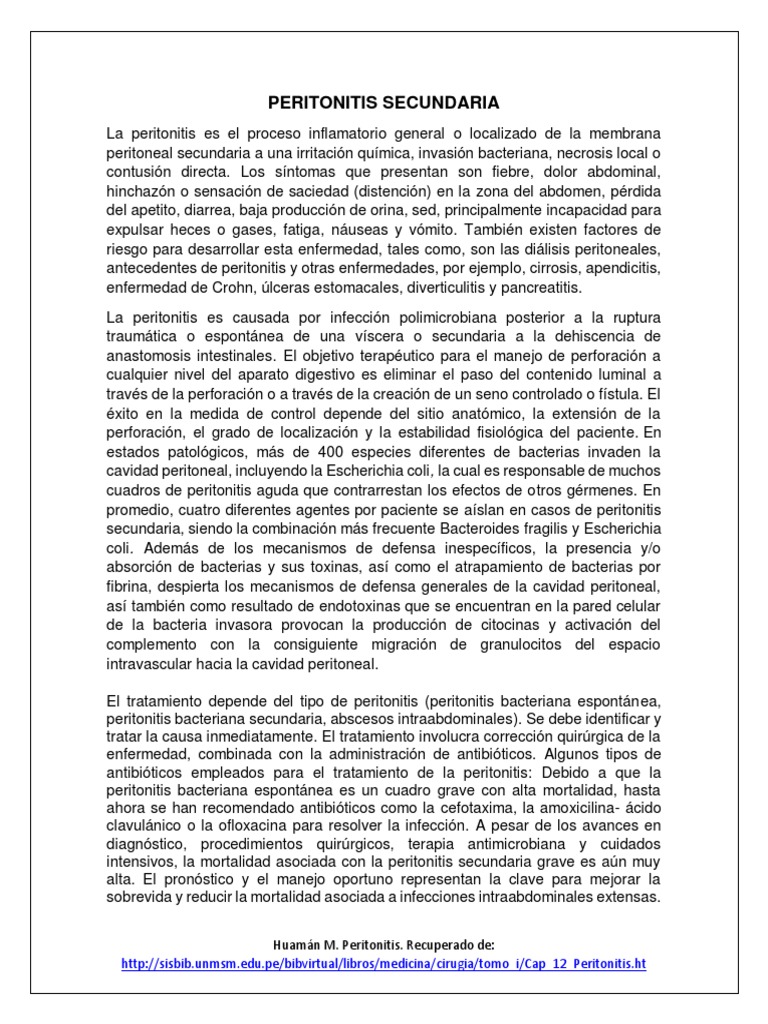 PERITONITIS SECUNDARIA

La peritonitis es el proceso inflamatorio general o localizado de la membrana peritoneal secundaria a una irritación química, invasión bacteriana, necrosis local o contusión directa. Los síntomas que presentan son fiebre, dolor abdominal, hinchazón o sensación de saciedad (distención) en la zona del abdomen, pérdida del apetito, diarrea, baja producción de orina, sed, principalmente incapacidad para expulsar heces o gases, fatiga, náuseas y vómito. También existen factores de riesgo para desarrollar esta enfermedad, tales como, son las diálisis peritoneales, antecedentes de peritonitis y otras enfermedades, por ejemplo, cirrosis, apendicitis, enfermedad de Crohn, úlceras estomacales, diverticulitis y pancreatitis.

La peritonitis es causada por infección polimicrobiana posterior a la ruptura traumática o espontánea de una víscera o secundaria a la dehiscencia de anastomosis intestinales. El objetivo terapéutico para el manejo de perforación a cualquier nivel del aparato digestivo es eliminar el paso del contenido luminal a través de la perforación o a través de la creación de un seno controlado o fístula. El éxito en la medida de control depende del sitio anatómico, la extensión de la perforación, el grado de localización y la estabilidad fisiológica del paciente. En estados patológicos, más de 400 especies diferentes de bacterias invaden la cavidad peritoneal, incluyendo la Escherichia coli, la cual es responsable de muchos cuadros de peritonitis aguda que contrarrestan los efectos de otros gérmenes. En promedio, cuatro diferentes agentes por paciente se aíslan en casos de peritonitis secundaria, siendo la combinación más frecuente Bacteroides fragilis y Escherichia coli. Además de los mecanismos de defensa inespecíficos, la presencia y/o absorción de bacterias y sus toxinas, así como el atrapamiento de bacterias por fibrina, despierta los mecanismos de defensa generales de la cavidad peritoneal, así también como resultado de endotoxinas que se encuentran en la pared celular de la bacteria invasora provocan la producción de citocinas y activación del complemento con la consiguiente migración de granulocitos del espacio intravascular hacia la cavidad peritoneal.

El tratamiento depende del tipo de peritonitis (peritonitis bacteriana espontánea, peritonitis bacteriana secundaria, abscesos intraabdominales). Se debe identificar y tratar la causa inmediatamente. El tratamiento involucra corrección quirúrgica de la enfermedad, combinada con la administración de antibióticos. Algunos tipos de antibióticos empleados para el tratamiento de la peritonitis: Debido a que la peritonitis bacteriana espontánea es un cuadro grave con alta mortalidad, hasta ahora se han recomendado antibióticos como la cefotaxima, la amoxicilina- ácido clavulánico o la ofloxacina para resolver la infección. A pesar de los avances en diagnóstico, procedimientos quirúrgicos, terapia antimicrobiana y cuidados intensivos, la mortalidad asociada con la peritonitis secundaria grave es aún muy alta. El pronóstico y el manejo oportuno representan la clave para mejorar la sobrevida y reducir la mortalidad asociada a infecciones intraabdominales extensas.

Huamán M. Peritonitis. Recuperado de:
http://sisbib.unmsm.edu.pe/bibvirtual/libros/medicina/cirugia/tomo_i/Cap_12_Peritonitis.ht